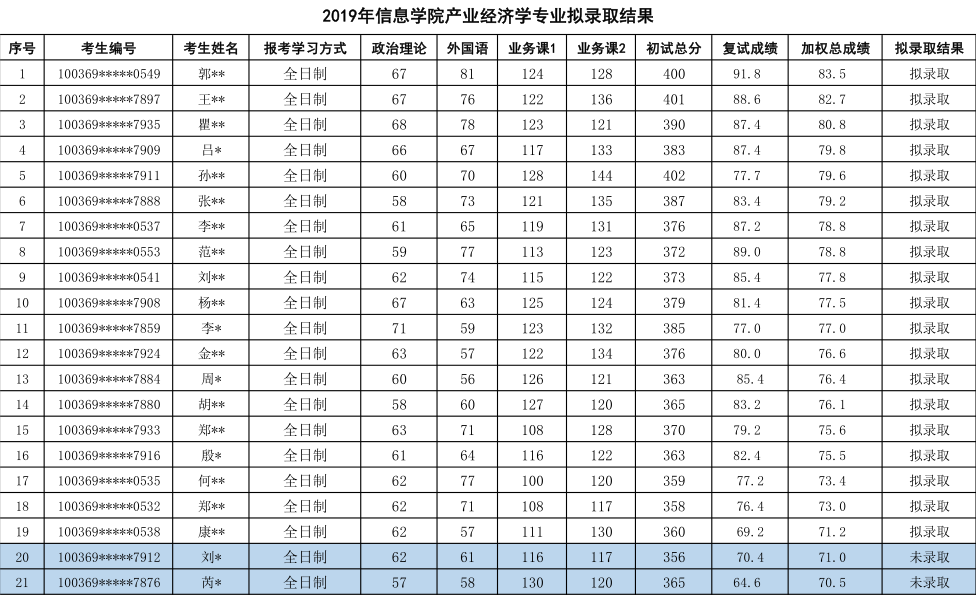 2019年信息学院产业经济学专业拟录取结果

| 序号 | 考生编号 | 考生姓名 | 报考学习方式 | 政治理论 | 外国语 | 业务课1 | 业务课2 | 初试总分 | 复试成绩 | 加权总成绩 | 拟录取结果 |
|---|---|---|---|---|---|---|---|---|---|---|---|
| 1 | 100369*****0549 | 郭** | 全日制 | 67 | 81 | 124 | 128 | 400 | 91.8 | 83.5 | 拟录取 |
| 2 | 100369*****7897 | 王** | 全日制 | 67 | 76 | 122 | 136 | 401 | 88.6 | 82.7 | 拟录取 |
| 3 | 100369*****7935 | 瞿** | 全日制 | 68 | 78 | 123 | 121 | 390 | 87.4 | 80.8 | 拟录取 |
| 4 | 100369*****7909 | 吕* | 全日制 | 66 | 67 | 117 | 133 | 383 | 87.4 | 79.8 | 拟录取 |
| 5 | 100369*****7911 | 孙** | 全日制 | 60 | 70 | 128 | 144 | 402 | 77.7 | 79.6 | 拟录取 |
| 6 | 100369*****7888 | 张** | 全日制 | 58 | 73 | 121 | 135 | 387 | 83.4 | 79.2 | 拟录取 |
| 7 | 100369*****0537 | 李** | 全日制 | 61 | 65 | 119 | 131 | 376 | 87.2 | 78.8 | 拟录取 |
| 8 | 100369*****0553 | 范** | 全日制 | 59 | 77 | 113 | 123 | 372 | 89.0 | 78.8 | 拟录取 |
| 9 | 100369*****0541 | 刘** | 全日制 | 62 | 74 | 115 | 122 | 373 | 85.4 | 77.8 | 拟录取 |
| 10 | 100369*****7908 | 杨** | 全日制 | 67 | 63 | 125 | 124 | 379 | 81.4 | 77.5 | 拟录取 |
| 11 | 100369*****7859 | 李* | 全日制 | 71 | 59 | 123 | 132 | 385 | 77.0 | 77.0 | 拟录取 |
| 12 | 100369*****7924 | 金** | 全日制 | 63 | 57 | 122 | 134 | 376 | 80.0 | 76.6 | 拟录取 |
| 13 | 100369*****7884 | 周* | 全日制 | 60 | 56 | 126 | 121 | 363 | 85.4 | 76.4 | 拟录取 |
| 14 | 100369*****7880 | 胡** | 全日制 | 58 | 60 | 127 | 120 | 365 | 83.2 | 76.1 | 拟录取 |
| 15 | 100369*****7933 | 郑** | 全日制 | 63 | 71 | 108 | 128 | 370 | 79.2 | 75.6 | 拟录取 |
| 16 | 100369*****7916 | 殷* | 全日制 | 61 | 64 | 116 | 122 | 363 | 82.4 | 75.5 | 拟录取 |
| 17 | 100369*****0535 | 何** | 全日制 | 62 | 77 | 100 | 120 | 359 | 77.2 | 73.4 | 拟录取 |
| 18 | 100369*****0532 | 郑** | 全日制 | 62 | 71 | 108 | 117 | 358 | 76.4 | 73.0 | 拟录取 |
| 19 | 100369*****0538 | 康** | 全日制 | 62 | 57 | 111 | 130 | 360 | 69.2 | 71.2 | 拟录取 |
| 20 | 100369*****7912 | 刘* | 全日制 | 62 | 61 | 116 | 117 | 356 | 70.4 | 71.0 | 未录取 |
| 21 | 100369*****7876 | 芮* | 全日制 | 57 | 58 | 130 | 120 | 365 | 64.6 | 70.5 | 未录取 |